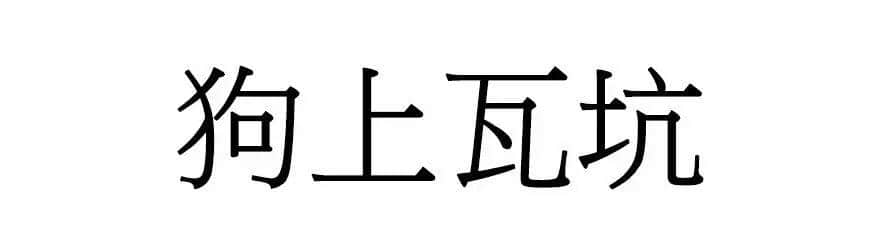 狗上瓦坑